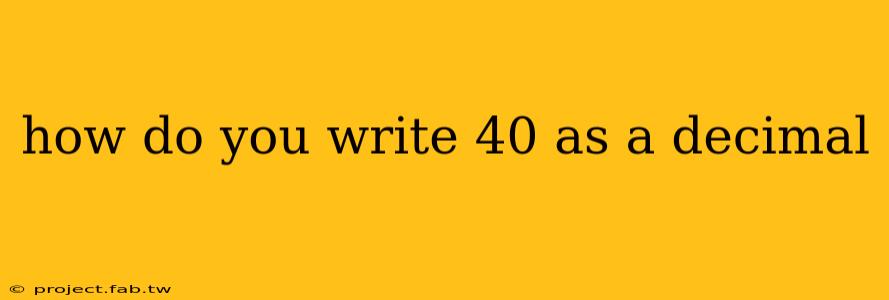 how do you write 40 as a decimal

© project.fab.tw